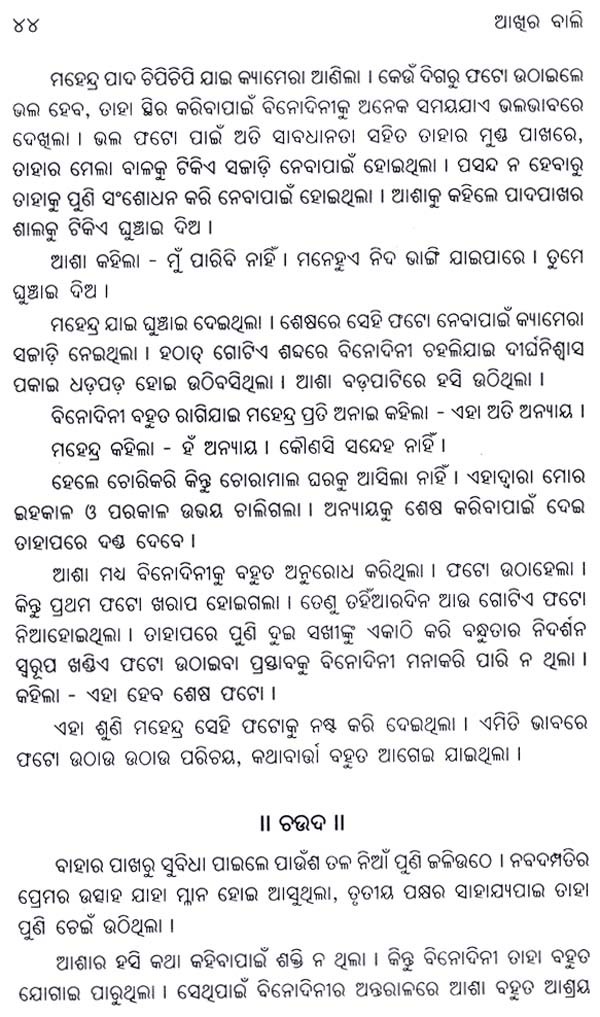 ୪୪ ଆଖିର ବାଲି

ମହେନ୍ଦ୍ର ପାଦ ଚିପିଚିପି ଯାଇ କ୍ୟାମେରା ଆଣିଲା । କେଉଁ ଦିଗରୁ ଫଟୋ ଉଠାଇଲେ ଭଲ ହେବ, ତାହା ସ୍ଥିର କରିବାପାଇଁ ବିନୋଦିନୀକୁ ଅନେକ ସମୟଯାଏ ଭଲଭାବରେ ଦେଖିଲା । ଭଲ ଫଟୋ ପାଇଁ ଅତି ସାବଧାନତା ସହିତ ତାହାର ମୁଣ୍ଡ ପାଖରେ, ତାହାର ମେଲା ବାଳକୁ ଟିକିଏ ସଜାଡ଼ି ନେବାପାଇଁ ହୋଇଥିଲା । ପସନ୍ଦ ନ ହେବାରୁ ତାହାକୁ ପୁଣି ସଂଶୋଧନ କରି ନେବାପାଇଁ ହୋଇଥିଲା । ଆଶାକୁ କହିଲେ ପାଦପାଖର ଶାଲକୁ ଟିକିଏ ଘୁଞ୍ଚାଇ ଦିଅ ।

ଆଶା କହିଲା - ମୁଁ ପାରିବି ନାହିଁ । ମନେହୁଏ ନିଦ ଭାଙ୍ଗି ଯାଇପାରେ । ତୁମେ ଘୁଞ୍ଚାଇ ଦିଅ ।

ମହେନ୍ଦ୍ର ଯାଇ ଘୁଞ୍ଚାଇ ଦେଇଥିଲା । ଶେଷରେ ସେହି ଫଟୋ ନେବାପାଇଁ କ୍ୟାମେରା ସଜାଡ଼ି ନେଇଥିଲା । ହଠାତ୍ ଗୋଟିଏ ଶବ୍ଦରେ ବିନୋଦିନୀ ଚହଲିଯାଇ ଦୀର୍ଘନିଶ୍ୱାସ ପକାଇ ଧଡ଼ପଡ଼ ହୋଇ ଉଠିବସିଥିଲା । ଆଶା ବଡ଼ପାଟିରେ ହସି ଉଠିଥିଲା ।

ବିନୋଦିନୀ ବହୁତ ରାଗିଯାଇ ମହେନ୍ଦ୍ର ପ୍ରତି ଅନାଇ କହିଲା - ଏହା ଅତି ଅନ୍ୟାୟ ।

ମହେନ୍ଦ୍ର କହିଲା - ହଁ ଅନ୍ୟାୟ । କୌଣସି ସନ୍ଦେହ ନାହିଁ ।

ହେଲେ ଚୋରିକରି କିନ୍ତୁ ଚୋରାମାଲ ଘରକୁ ଆସିଲା ନାହିଁ । ଏହାଦ୍ୱାରା ମୋର ଇହକାଳ ଓ ପରକାଳ ଉଭୟ ଚାଲିଗଲା । ଅନ୍ୟାୟକୁ ଶେଷ କରିବାପାଇଁ ଦେଇ ତାହାପରେ ଦଣ୍ଡ ଦେବେ ।

ଆଶା ମଧ୍ୟ ବିନୋଦିନୀକୁ ବହୁତ ଅନୁରୋଧ କରିଥିଲା । ଫଟୋ ଉଠାହେଲା । କିନ୍ତୁ ପ୍ରଥମ ଫଟୋ ଖରାପ ହୋଇଗଲା । ତେଣୁ ତହିଁଆରଦିନ ଆଉ ଗୋଟିଏ ଫଟୋ ନିଆହୋଇଥିଲା । ତାହାପରେ ପୁଣି ଦୁଇ ସଖୀଙ୍କୁ ଏକାଠି କରି ବନ୍ଧୁତାର ନିଦର୍ଶନ ସ୍ୱରୂପ ଖଣ୍ଡିଏ ଫଟୋ ଉଠାଇବା ପ୍ରସ୍ତାବକୁ ବିନୋଦିନୀ ମନାକରି ପାରି ନ ଥିଲା । କହିଲା - ଏହା ହେବ ଶେଷ ଫଟୋ ।

ଏହା ଶୁଣି ମହେନ୍ଦ୍ର ସେହି ଫଟୋକୁ ନଷ୍ଟ କରି ଦେଇଥିଲା । ଏମିତି ଭାବରେ ଫଟୋ ଉଠାଉ ଉଠାଉ ପରିଚୟ, କଥାବାର୍ତ୍ତା ବହୁତ ଆଗେଇ ଯାଇଥିଲା ।

॥ ଚଉଦ ॥

ବାହାର ପାଖରୁ ସୁବିଧା ପାଇଲେ ପାଉଁଶ ତଳ ନିଆଁ ପୁଣି ଜଳିଉଠେ । ନବଦମ୍ପତିର ପ୍ରେମର ଉତ୍ସାହ ଯାହା ମ୍ଳାନ ହୋଇ ଆସୁଥିଲା, ତୃତୀୟ ପକ୍ଷର ସାହାଯ୍ୟପାଇ ତାହା ପୁଣି ଚେଇଁ ଉଠିଥିଲା ।

ଆଶାର ହସି କଥା କହିବାପାଇଁ ଶକ୍ତି ନ ଥିଲା । କିନ୍ତୁ ବିନୋଦିନୀ ତାହା ବହୁତ ଯୋଗାଇ ପାରୁଥିଲା । ସେଥିପାଇଁ ବିନୋଦିନୀର ଅନ୍ତରାଳରେ ଆଶା ବହୁତ ଆଶ୍ରୟ